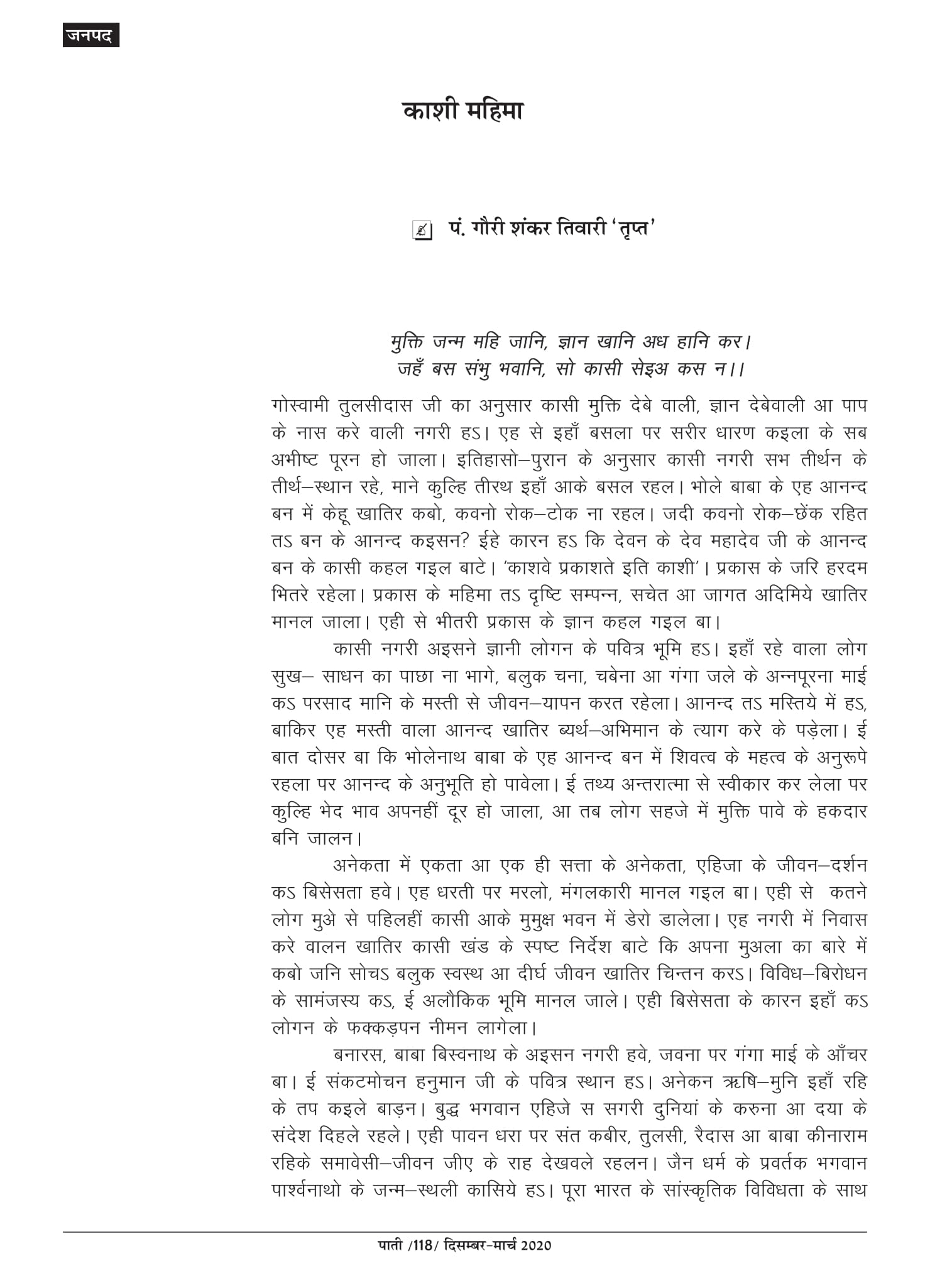 जनपद

काशी महिमा

पं. गौरी शंकर तिवारी 'तृप्त'

मुक्ति जन्म महि जानि, ज्ञान खानि अध हानि कर।
जहँ बस संभु भवानि, सो कासी सेइअ कस न।।

गोस्वामी तुलसीदास जी का अनुसार कासी मुक्ति देबे वाली, ज्ञान देबेवाली आ पाप के नास करे वाली नगरी हऽ। एह से इहाँ बसला पर सरीर धारण कइला के सब अभीष्ट पूरन हो जाला। इतिहासो–पुरान के अनुसार कासी नगरी सभ तीर्थन के तीर्थ–स्थान रहे, माने कुल्हि तीरथ इहाँ आके बसल रहल। भोले बाबा के एह आनन्द बन में केहू खातिर कबो, कवनो रोक–टोक ना रहल। जदी कवनो रोक–छेंक रहित तऽ बन के आनन्द कइसन? ईहे कारन हऽ कि देवन के देव महादेव जी के आनन्द बन के कासी कहल गइल बाटे। 'काशवे प्रकाशते इति काशी'। प्रकास के जरि हरदम भितरे रहेला। प्रकास के महिमा तऽ दृष्टि सम्पन्न, सचेत आ जागत अदिमिये खातिर मानल जाला। एही से भीतरी प्रकास के ज्ञान कहल गइल बा।

कासी नगरी अइसने ज्ञानी लोगन के पवित्र भूमि हऽ। इहाँ रहे वाला लोग सुख– साधन का पाछा ना भागे, बलुक चना, चबेना आ गंगा जले के अन्नपूरना माई कऽ परसाद मानि के मस्ती से जीवन–यापन करत रहेला। आनन्द तऽ मस्तिये में हऽ, बाकिर एह मस्ती वाला आनन्द खातिर ब्यर्थ–अभिमान के त्याग करे के पड़ेला। ई बात दोसर बा कि भोलेनाथ बाबा के एह आनन्द बन में शिवत्व के महत्व के अनुरूपे रहला पर आनन्द के अनुभूति हो पावेला। ई तथ्य अन्तरात्मा से स्वीकार कर लेला पर कुल्हि भेद भाव अपनहीं दूर हो जाला, आ तब लोग सहजे में मुक्ति पावे के हकदार बनि जालन।

अनेकता में एकता आ एक ही सत्ता के अनेकता, एहिजा के जीवन–दर्शन कऽ बिसेसता हवे। एह धरती पर मरलो, मंगलकारी मानल गइल बा। एही से कतने लोग मुअे से पहिलहीं कासी आके मुमुक्ष भवन में डेरो डालेला। एह नगरी में निवास करे वालन खातिर कासी खंड के स्पष्ट निर्देश बाटे कि अपना मुअला का बारे में कबो जनि सोचऽ बलुक स्वस्थ आ दीर्घ जीवन खातिर चिन्तन करऽ। विविध–बिरोधन के सामंजस्य कऽ, ई अलौकिक भूमि मानल जाले। एही बिसेसता के कारन इहाँ कऽ लोगन के फक्कड़पन नीमन लागेला।

बनारस, बाबा बिस्वनाथ के अइसन नगरी हवे, जवना पर गंगा माई के आँचर बा। ई संकटमोचन हनुमान जी के पवित्र स्थान हऽ। अनेकन ऋषि–मुनि इहाँ रहि के तप कइले बाड़न। बुद्ध भगवान एहिजे स सगरी दुनियां के करुना आ दया के संदेश दिहले रहले। एही पावन धरा पर संत कबीर, तुलसी, रैदास आ बाबा कीनाराम रहिके समावेसी–जीवन जीए के राह देखवले रहलन। जैन धर्म के प्रवर्तक भगवान पार्श्वनाथो के जन्म–स्थली कासिये हऽ। पूरा भारत के सांस्कृतिक विविधता के साथ

पाती /118/ दिसम्बर-मार्च 2020